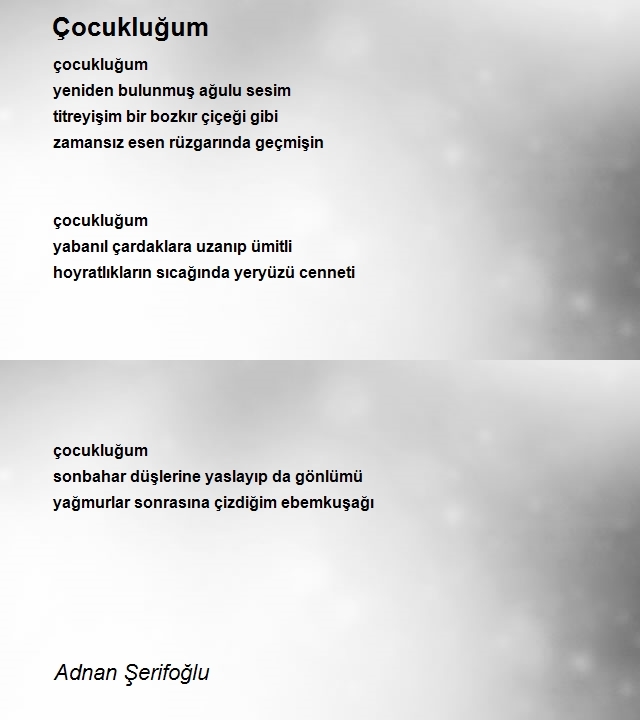 Çocukluğum

çocukluğum
yeniden bulunmuş ağulu sesim
titreyişim bir bozkır çiçeği gibi
zamansız esen rüzgarında geçmişin

çocukluğum
yabanıl çardaklara uzanıp ümitli
hoyratlıkların sıcağında yeryüzü cenneti

çocukluğum
sonbahar düşlerine yaslayıp da gönlümü
yağmurlar sonrasına çizdiğim ebemkuşağı

Adnan Şerifoğlu